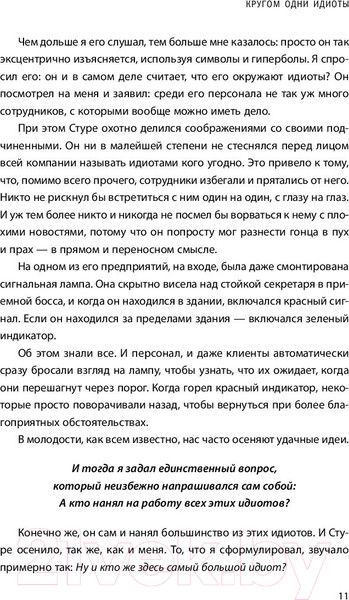 КРУГОМ ОДНИ ИДИОТЫ

Чем дольше я его слушал, тем больше мне казалось: просто он так эксцентрично изъясняется, используя символы и гиперболы. Я спросил его: он и в самом деле считает, что его окружают идиоты? Он посмотрел на меня и заявил: среди его персонала не так уж много сотрудников, с которыми вообще можно иметь дело.

При этом Стуре охотно делился соображениями со своими подчиненными. Он ни в малейшей степени не стеснялся перед лицом всей компании называть идиотами кого угодно. Это привело к тому, что, помимо всего прочего, сотрудники избегали и прятались от него. Никто не рискнул бы встретиться с ним один на один, с глазу на глаз. И уж тем более никто и никогда не посмел бы ворваться к нему с плохими новостями, потому что он попросту мог разнести гонца в пух и прах — в прямом и переносном смысле.

На одном из его предприятий, на входе, была даже смонтирована сигнальная лампа. Она скрытно висела над стойкой секретаря в приемной босса, и когда он находился в здании, включался красный сигнал. Если он находился за пределами здания — включался зеленый индикатор.

Об этом знали все. И персонал, и даже клиенты автоматически сразу бросали взгляд на лампу, чтобы узнать, что их ожидает, когда они перешагнут через порог. Когда горел красный индикатор, некоторые просто поворачивали назад, чтобы вернуться при более благоприятных обстоятельствах.

В молодости, как всем известно, нас часто осеняют удачные идеи.

И тогда я задал единственный вопрос, который неизбежно напрашивался сам собой: А кто нанял на работу всех этих идиотов?

Конечно же, он сам и нанял большинство из этих идиотов. И Стуре осенило, так же, как и меня. То, что я сформулировал, звучало примерно так: Ну и кто же здесь самый большой идиот?

11